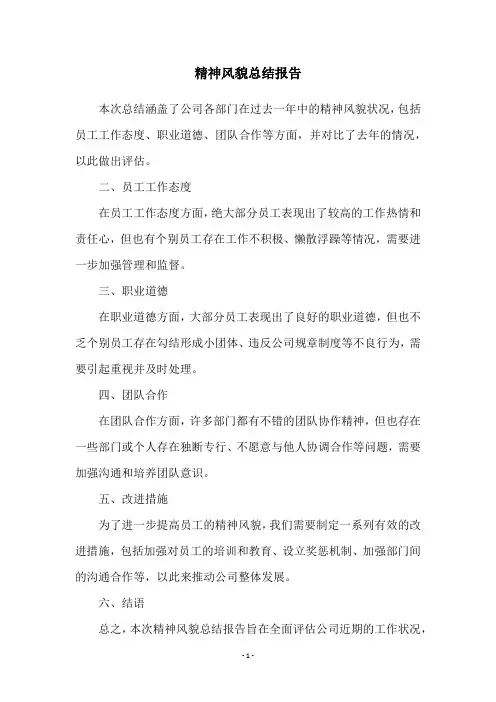 精神风貌总结报告

本次总结涵盖了公司各部门在过去一年中的精神风貌状况，包括员工工作态度、职业道德、团队合作等方面，并对比了去年的情况，以此做出评估。

二、员工工作态度

在员工工作态度方面，绝大部分员工表现出了较高的工作热情和责任心，但也有个别员工存在工作不积极、懒散浮躁等情况，需要进一步加强管理和监督。

三、职业道德

在职业道德方面，大部分员工表现出了良好的职业道德，但也不乏个别员工存在勾结形成小团体、违反公司规章制度等不良行为，需要引起重视并及时处理。

四、团队合作

在团队合作方面，许多部门都有不错的团队协作精神，但也存在一些部门或个人存在独断专行、不愿意与他人协调合作等问题，需要加强沟通和培养团队意识。

五、改进措施

为了进一步提高员工的精神风貌，我们需要制定一系列有效的改进措施，包括加强对员工的培训和教育、设立奖惩机制、加强部门间的沟通合作等，以此来推动公司整体发展。

六、结语

总之，本次精神风貌总结报告旨在全面评估公司近期的工作状况，

- 1 -